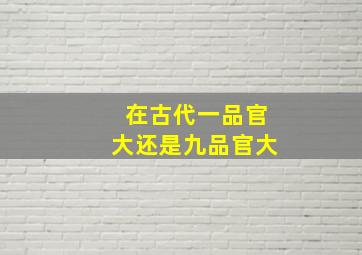 在古代一品官
大还是九品官大